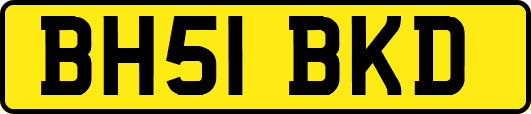 BH51 BKD